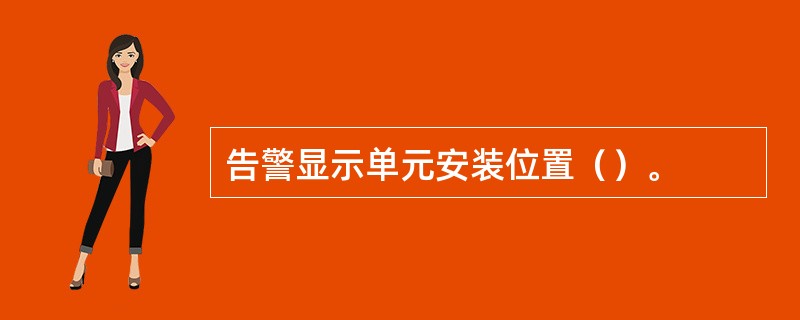 告警显示单元安装位置（）。